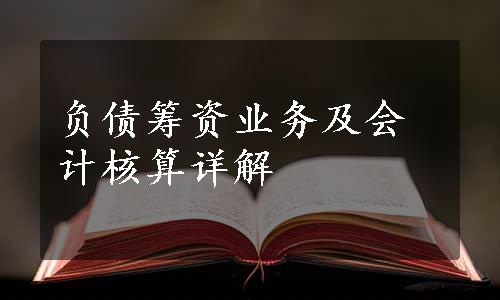 负债筹资业务及会计核算详解